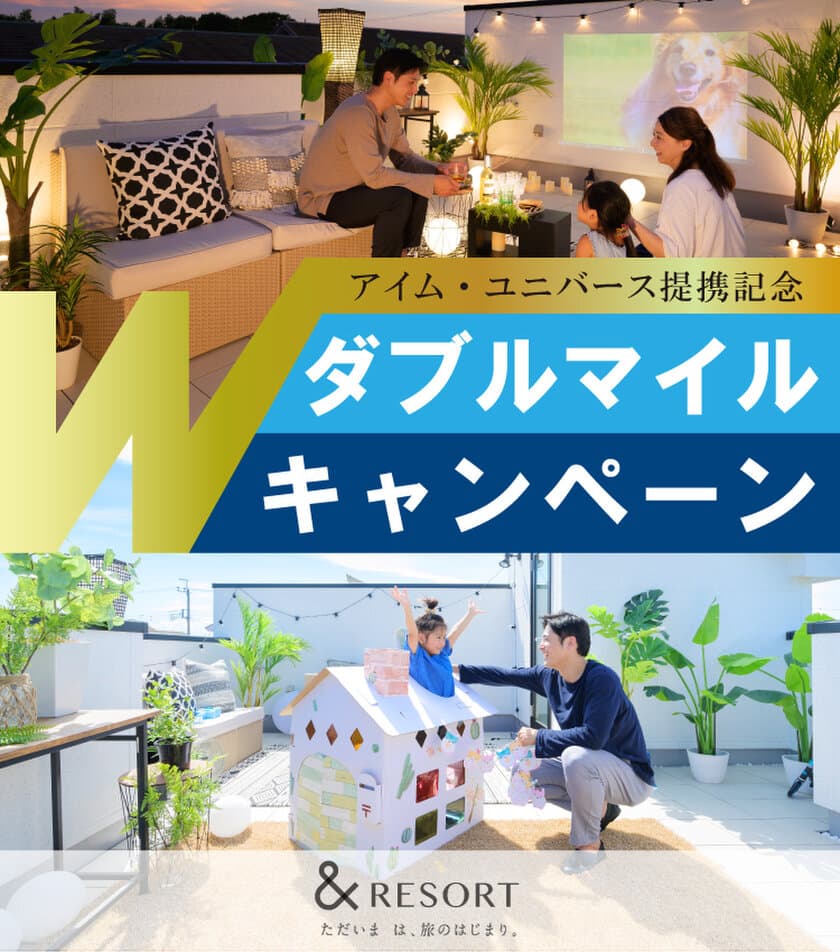 アイム・ユニバース提携記念

W

ダブルマイル

キャンペーン

& RESORT

ただいま は、旅のはじまり。